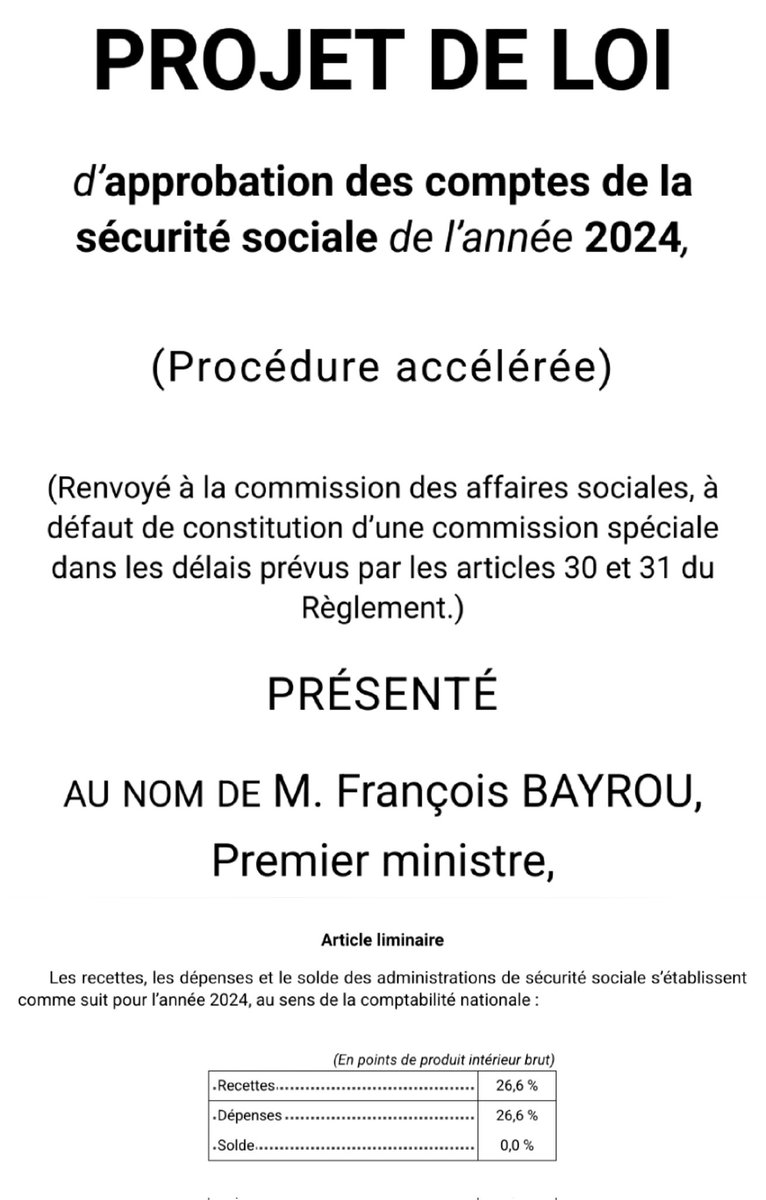 PROJET DE LOI

d'approbation des comptes de la sécurité sociale de l'année 2024,

(Procédure accélérée)

(Renvoyé à la commission des affaires sociales, à défaut de constitution d'une commission spéciale dans les délais prévus par les articles 30 et 31 du Règlement.)

PRÉSENTÉ

AU NOM DE M. François BAYROU,
Premier ministre,

Article liminaire

Les recettes, les dépenses et le solde des administrations de sécurité sociale s'établissent comme suit pour l'année 2024, au sens de la comptabilité nationale :

(En points de produit intérieur brut)

| | |
|---|---|
| Recettes | 26,6 % |
| Dépenses | 26,6 % |
| Solde | 0,0 % |